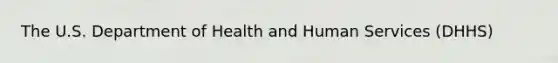 The U.S. Department of Health and Human Services (DHHS)